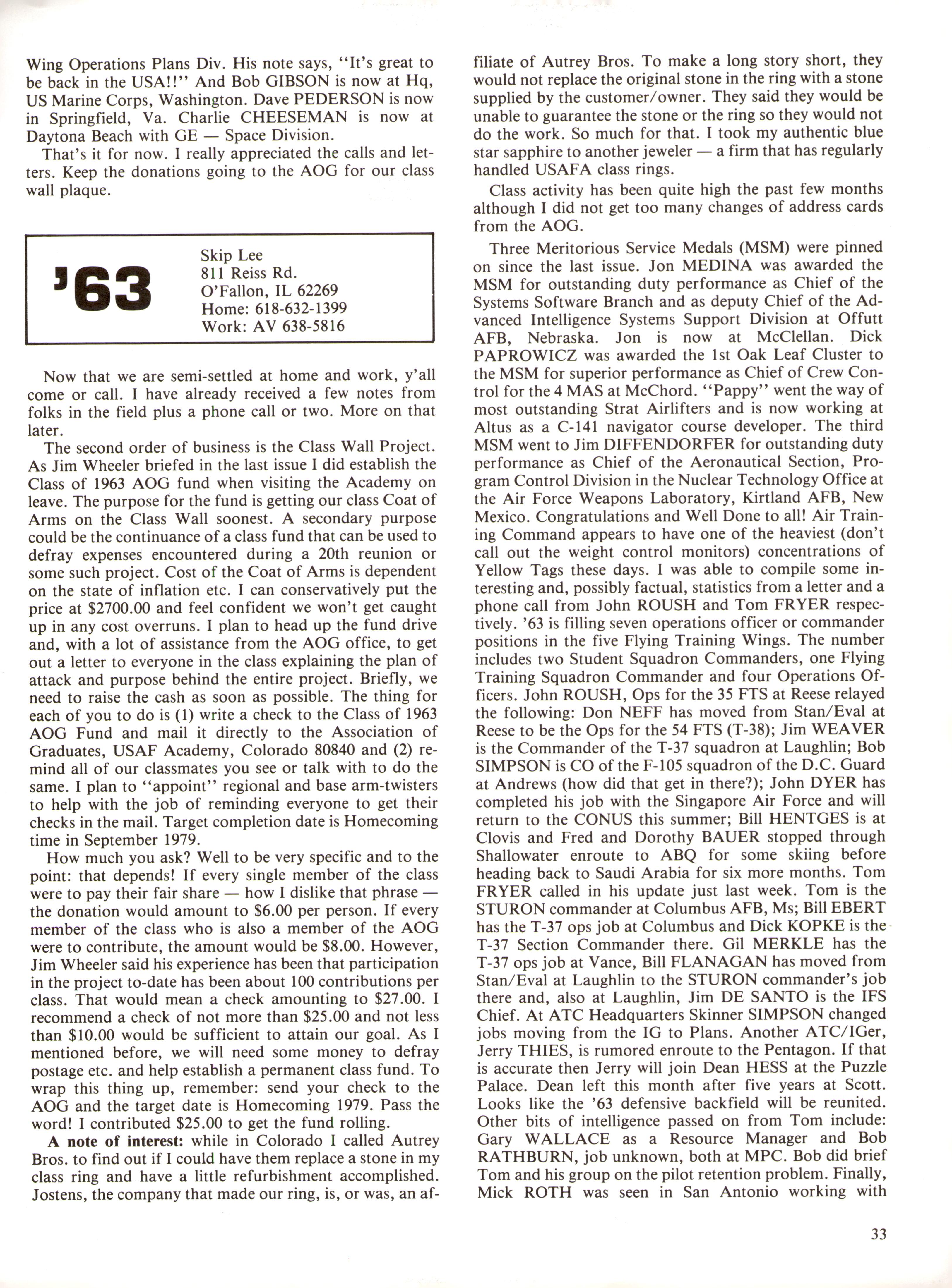 Wing Operations Plans Div. His note says, "It's great to be back in the USA!!" And Bob GIBSON is now at Hq, US Marine Corps, Washington. Dave PEDERSON is now in Springfield, Va. Charlie CHEESEMAN is now at Daytona Beach with GE — Space Division.

That's it for now. I really appreciated the calls and letters. Keep the donations going to the AOG for our class wall plaque.

'63

Skip Lee
811 Reiss Rd.
O'Fallon, IL 62269
Home: 618-632-1399
Work: AV 638-5816

Now that we are semi-settled at home and work, y'all come or call. I have already received a few notes from folks in the field plus a phone call or two. More on that later.

The second order of business is the Class Wall Project. As Jim Wheeler briefed in the last issue I did establish the Class of 1963 AOG fund when visiting the Academy on leave. The purpose for the fund is getting our class Coat of Arms on the Class Wall soonest. A secondary purpose could be the continuance of a class fund that can be used to defray expenses encountered during a 20th reunion or some such project. Cost of the Coat of Arms is dependent on the state of inflation etc. I can conservatively put the price at $2700.00 and feel confident we won't get caught up in any cost overruns. I plan to head up the fund drive and, with a lot of assistance from the AOG office, to get out a letter to everyone in the class explaining the plan of attack and purpose behind the entire project. Briefly, we need to raise the cash as soon as possible. The thing for each of you to do is (1) write a check to the Class of 1963 AOG Fund and mail it directly to the Association of Graduates, USAF Academy, Colorado 80840 and (2) remind all of our classmates you see or talk with to do the same. I plan to "appoint" regional and base arm-twisters to help with the job of reminding everyone to get their checks in the mail. Target completion date is Homecoming time in September 1979.

How much you ask? Well to be very specific and to the point: that depends! If every single member of the class were to pay their fair share — how I dislike that phrase — the donation would amount to $6.00 per person. If every member of the class who is also a member of the AOG were to contribute, the amount would be $8.00. However, Jim Wheeler said his experience has been that participation in the project to-date has been about 100 contributions per class. That would mean a check amounting to $27.00. I recommend a check of not more than $25.00 and not less than $10.00 would be sufficient to attain our goal. As I mentioned before, we will need some money to defray postage etc. and help establish a permanent class fund. To wrap this thing up, remember: send your check to the AOG and the target date is Homecoming 1979. Pass the word! I contributed $25.00 to get the fund rolling.

A note of interest: while in Colorado I called Autrey Bros. to find out if I could have them replace a stone in my class ring and have a little refurbishment accomplished. Jostens, the company that made our ring, is, or was, an affiliate of Autrey Bros. To make a long story short, they would not replace the original stone in the ring with a stone supplied by the customer/owner. They said they would be unable to guarantee the stone or the ring so they would not do the work. So much for that. I took my authentic blue star sapphire to another jeweler — a firm that has regularly handled USAFA class rings.

Class activity has been quite high the past few months although I did not get too many changes of address cards from the AOG.

Three Meritorious Service Medals (MSM) were pinned on since the last issue. Jon MEDINA was awarded the MSM for outstanding duty performance as Chief of the Systems Software Branch and as deputy Chief of the Advanced Intelligence Systems Support Division at Offutt AFB, Nebraska. Jon is now at McClellan. Dick PAPROWICZ was awarded the 1st Oak Leaf Cluster to the MSM for superior performance as Chief of Crew Control for the 4 MAS at McChord. "Pappy" went the way of most outstanding Strat Airlifters and is now working at Altus as a C-141 navigator course developer. The third MSM went to Jim DIFFENDORFER for outstanding duty performance as Chief of the Aeronautical Section, Program Control Division in the Nuclear Technology Office at the Air Force Weapons Laboratory, Kirtland AFB, New Mexico. Congratulations and Well Done to all! Air Training Command appears to have one of the heaviest (don't call out the weight control monitors) concentrations of Yellow Tags these days. I was able to compile some interesting and, possibly factual, statistics from a letter and a phone call from John ROUSH and Tom FRYER respectively. '63 is filling seven operations officer or commander positions in the five Flying Training Wings. The number includes two Student Squadron Commanders, one Flying Training Squadron Commander and four Operations Officers. John ROUSH, Ops for the 35 FTS at Reese relayed the following: Don NEFF has moved from Stan/Eval at Reese to be the Ops for the 54 FTS (T-38); Jim WEAVER is the Commander of the T-37 squadron at Laughlin; Bob SIMPSON is CO of the F-105 squadron of the D.C. Guard at Andrews (how did that get in there?); John DYER has completed his job with the Singapore Air Force and will return to the CONUS this summer; Bill HENTGES is at Clovis and Fred and Dorothy BAUER stopped through Shallowater enroute to ABQ for some skiing before heading back to Saudi Arabia for six more months. Tom FRYER called in his update just last week. Tom is the STURON commander at Columbus AFB, Ms; Bill EBERT has the T-37 ops job at Columbus and Dick KOPKE is the T-37 Section Commander there. Gil MERKLE has the T-37 ops job at Vance, Bill FLANAGAN has moved from Stan/Eval at Laughlin to the STURON commander's job there and, also at Laughlin, Jim DE SANTO is the IFS Chief. At ATC Headquarters Skinner SIMPSON changed jobs moving from the IG to Plans. Another ATC/IGer, Jerry THIES, is rumored enroute to the Pentagon. If that is accurate then Jerry will join Dean HESS at the Puzzle Palace. Dean left this month after five years at Scott. Looks like the '63 defensive backfield will be reunited. Other bits of intelligence passed on from Tom include: Gary WALLACE as a Resource Manager and Bob RATHBURN, job unknown, both at MPC. Bob did brief Tom and his group on the pilot retention problem. Finally, Mick ROTH was seen in San Antonio working with

33